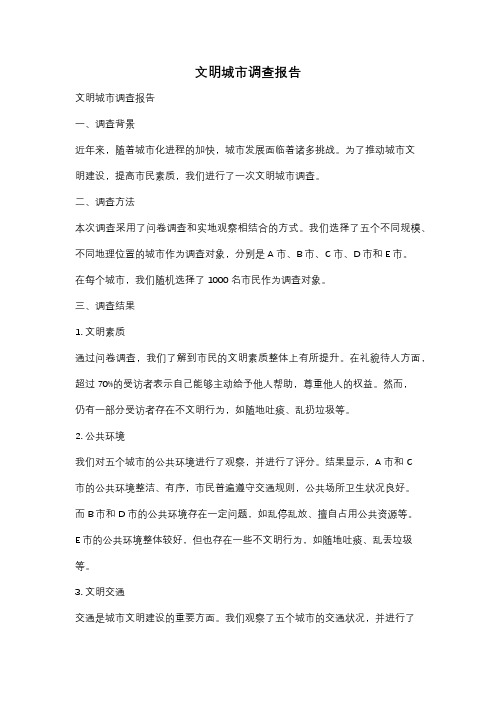 文明城市调查报告

文明城市调查报告

一、调查背景

近年来，随着城市化进程的加快，城市发展面临着诸多挑战。为了推动城市文明建设，提高市民素质，我们进行了一次文明城市调查。

二、调查方法

本次调查采用了问卷调查和实地观察相结合的方式。我们选择了五个不同规模、不同地理位置的城市作为调查对象，分别是 A 市、B 市、C 市、D 市和 E 市。在每个城市，我们随机选择了 1000 名市民作为调查对象。

三、调查结果

1. 文明素质

通过问卷调查，我们了解到市民的文明素质整体上有所提升。在礼貌待人方面，超过 70%的受访者表示自己能够主动给予他人帮助，尊重他人的权益。然而，仍有一部分受访者存在不文明行为，如随地吐痰、乱扔垃圾等。

2. 公共环境

我们对五个城市的公共环境进行了观察，并进行了评分。结果显示，A 市和 C 市的公共环境整洁、有序，市民普遍遵守交通规则，公共场所卫生状况良好。而 B 市和 D 市的公共环境存在一定问题，如乱停乱放、擅自占用公共资源等。E 市的公共环境整体较好，但也存在一些不文明行为，如随地吐痰、乱丢垃圾等。

3. 文明交通

交通是城市文明建设的重要方面。我们观察了五个城市的交通状况，并进行了